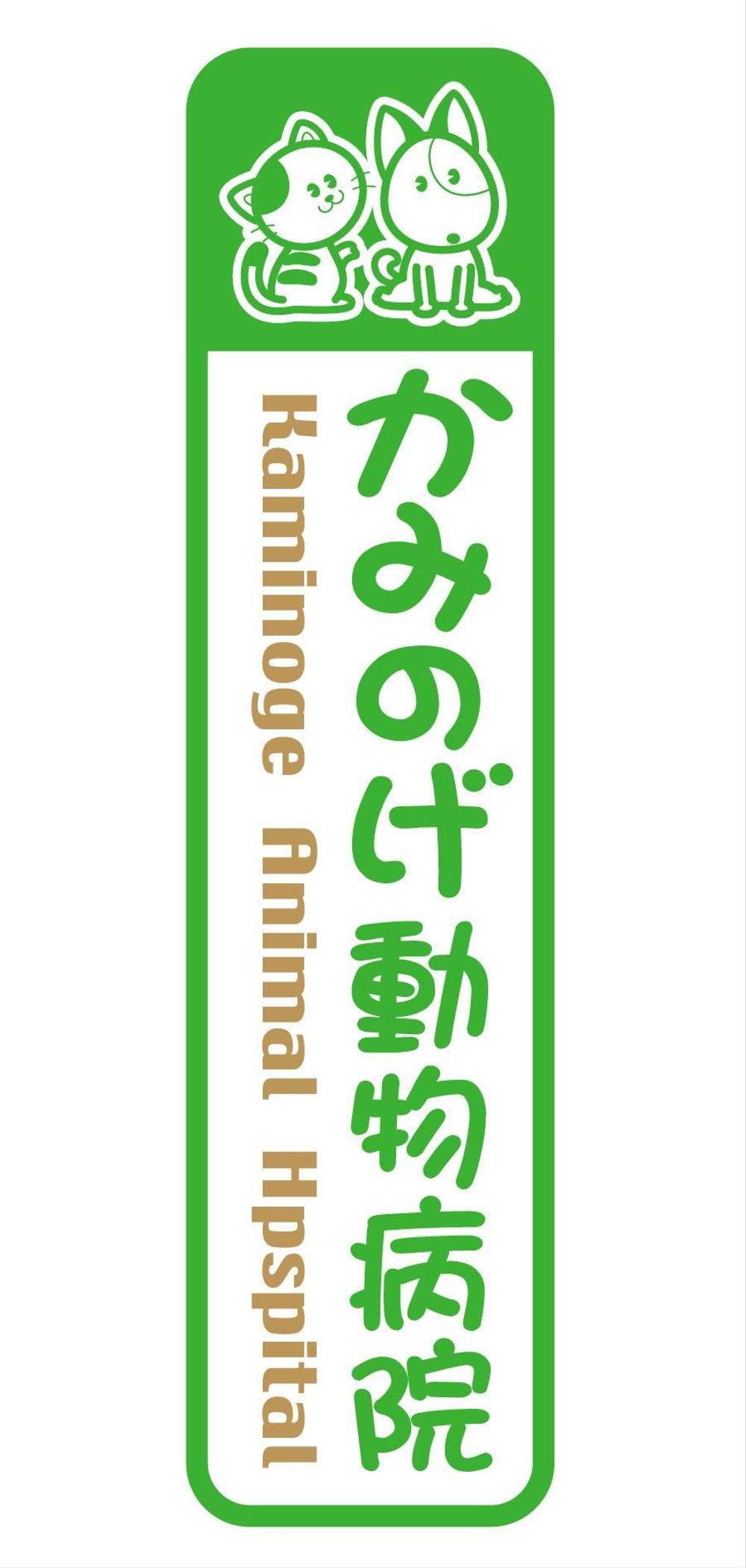 かみのげ動物病院

Kaminoge Animal Hpspital